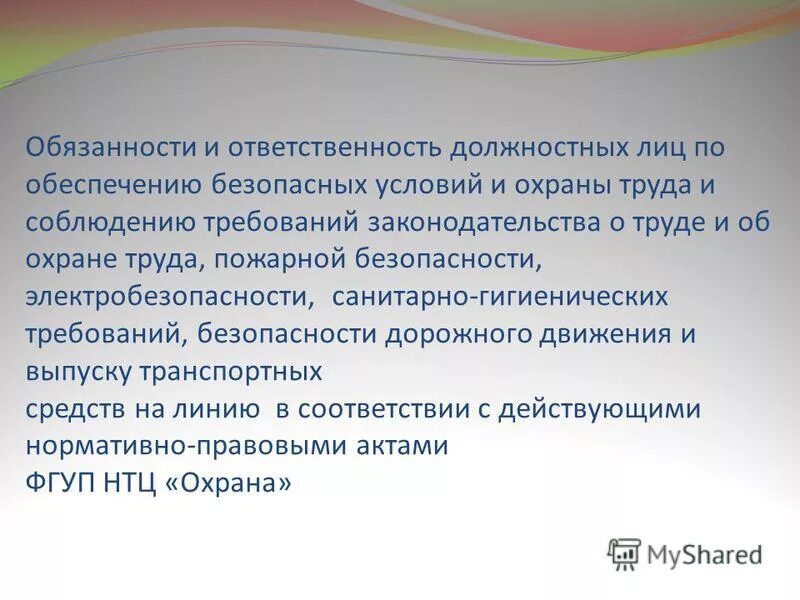 Обязанности и ответственность должностных лиц по обеспечению безопасных условий и охраны труда и соблюдению требований законодательства о труде и об охране труда, пожарной безопасности, электробезопасности, санитарно-гигиенических требований, безопасности дорожного движения и выпуску транспортных

средств на линию в соответствии с действующими нормативно-правовыми актами

ФГУП НТЦ «Охрана»

MyShared